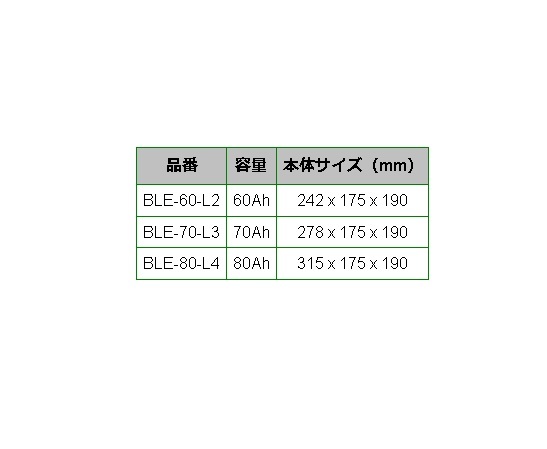 | 品番 | 容量 | 本体サイズ（mm） |
|---|---|---|
| BLE-60-L2 | 60Ah | 242 x 175 x 190 |
| BLE-70-L3 | 70Ah | 278 x 175 x 190 |
| BLE-80-L4 | 80Ah | 315 x 175 x 190 |